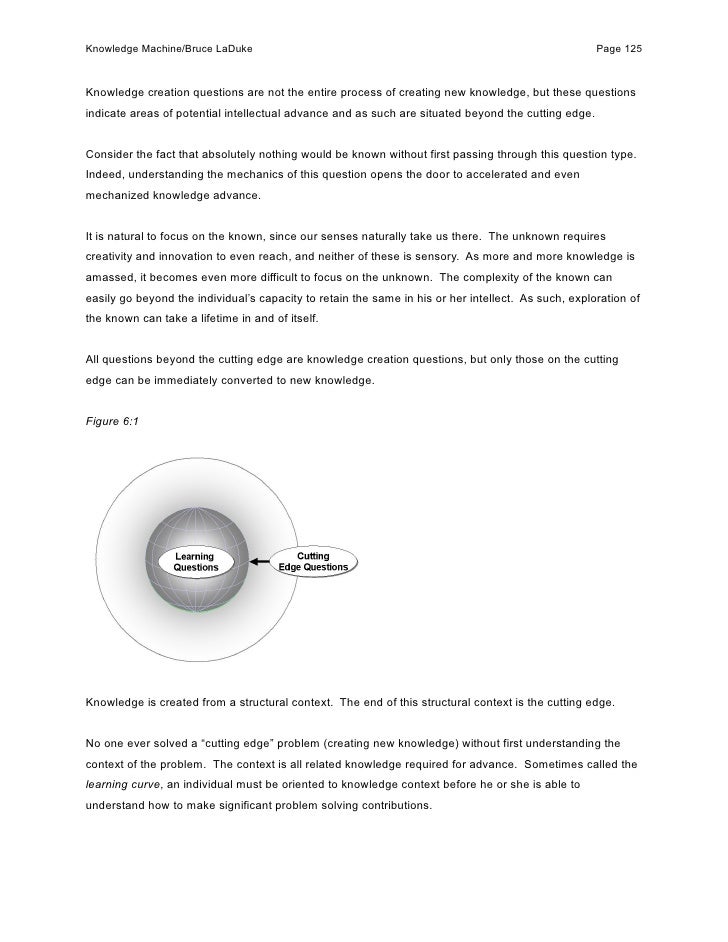 Knowledge Machine/Bruce LaDuke Page 125

Knowledge creation questions are not the entire process of creating new knowledge, but these questions indicate areas of potential intellectual advance and as such are situated beyond the cutting edge.

Consider the fact that absolutely nothing would be known without first passing through this question type. Indeed, understanding the mechanics of this question opens the door to accelerated and even mechanized knowledge advance.

It is natural to focus on the known, since our senses naturally take us there. The unknown requires creativity and innovation to even reach, and neither of these is sensory. As more and more knowledge is amassed, it becomes even more difficult to focus on the unknown. The complexity of the known can easily go beyond the individual's capacity to retain the same in his or her intellect. As such, exploration of the known can take a lifetime in and of itself.

All questions beyond the cutting edge are knowledge creation questions, but only those on the cutting edge can be immediately converted to new knowledge.

Figure 6:1

Learning Questions

Cutting Edge Questions

Knowledge is created from a structural context. The end of this structural context is the cutting edge.

No one ever solved a "cutting edge" problem (creating new knowledge) without first understanding the context of the problem. The context is all related knowledge required for advance. Sometimes called the learning curve, an individual must be oriented to knowledge context before he or she is able to understand how to make significant problem solving contributions.